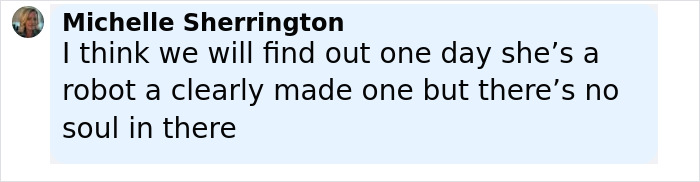 Michelle Sherrington
I think we will find out one day she’s a robot a clearly made one but there’s no soul in there